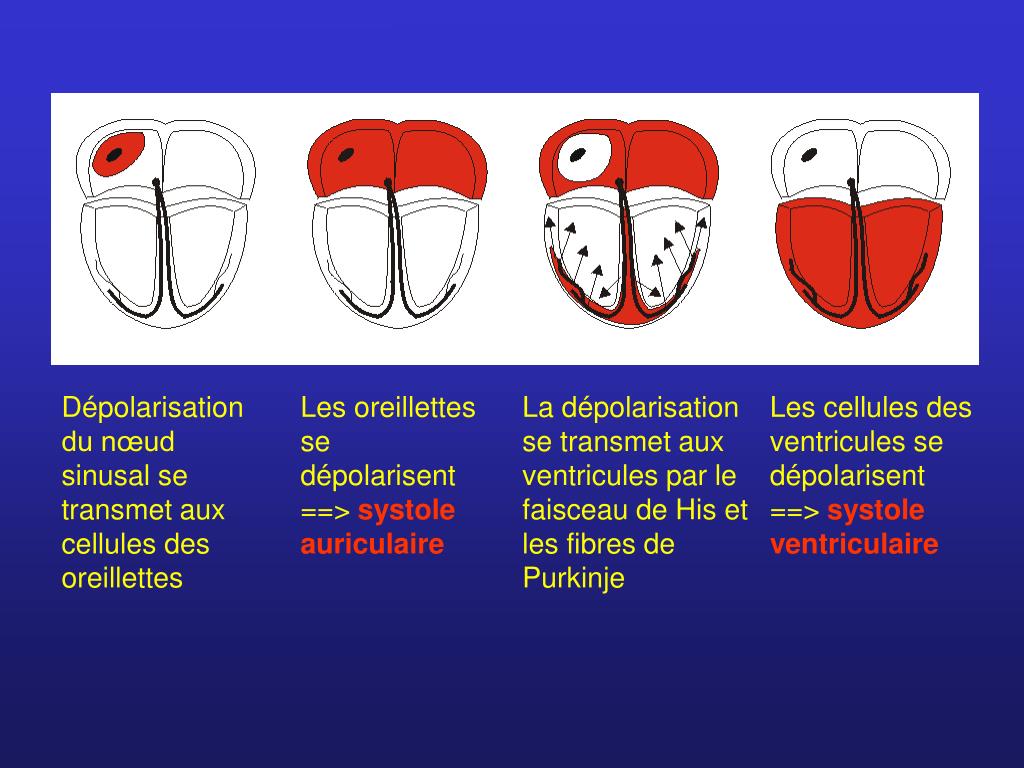 Dépolarisation du nœud sinusal se transmet aux cellules des oreillettes

Les oreillettes se dépolarisent ==> systole auriculaire

La dépolarisation se transmet aux ventricules par le faisceau de His et les fibres de Purkinje

Les cellules des ventricules se dépolarisent ==> systole ventriculaire